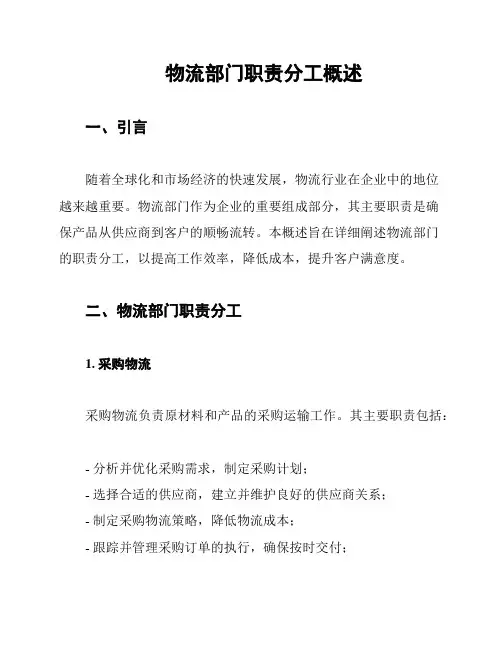 物流部门职责分工概述

一、引言

随着全球化和市场经济的快速发展，物流行业在企业中的地位越来越重要。物流部门作为企业的重要组成部分，其主要职责是确保产品从供应商到客户的顺畅流转。本概述旨在详细阐述物流部门的职责分工，以提高工作效率，降低成本，提升客户满意度。

二、物流部门职责分工

1. 采购物流

采购物流负责原材料和产品的采购运输工作。其主要职责包括：

- 分析并优化采购需求，制定采购计划；
- 选择合适的供应商，建立并维护良好的供应商关系；
- 制定采购物流策略，降低物流成本；
- 跟踪并管理采购订单的执行，确保按时交付；